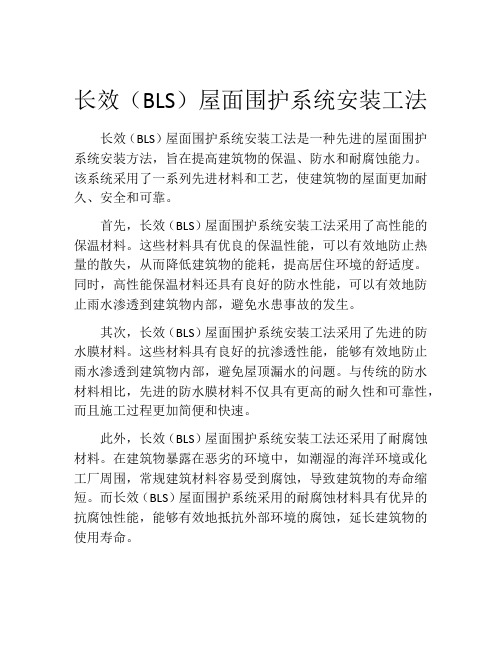 长效（BLS）屋面围护系统安装工法

长效（BLS）屋面围护系统安装工法是一种先进的屋面围护系统安装方法，旨在提高建筑物的保温、防水和耐腐蚀能力。该系统采用了一系列先进材料和工艺，使建筑物的屋面更加耐久、安全和可靠。

首先，长效（BLS）屋面围护系统安装工法采用了高性能的保温材料。这些材料具有优良的保温性能，可以有效地防止热量的散失，从而降低建筑物的能耗，提高居住环境的舒适度。同时，高性能保温材料还具有良好的防水性能，可以有效地防止雨水渗透到建筑物内部，避免水患事故的发生。

其次，长效（BLS）屋面围护系统安装工法采用了先进的防水膜材料。这些材料具有良好的抗渗透性能，能够有效地防止雨水渗透到建筑物内部，避免屋顶漏水的问题。与传统的防水材料相比，先进的防水膜材料不仅具有更高的耐久性和可靠性，而且施工过程更加简便和快速。

此外，长效（BLS）屋面围护系统安装工法还采用了耐腐蚀材料。在建筑物暴露在恶劣的环境中，如潮湿的海洋环境或化工厂周围，常规建筑材料容易受到腐蚀，导致建筑物的寿命缩短。而长效（BLS）屋面围护系统采用的耐腐蚀材料具有优异的抗腐蚀性能，能够有效地抵抗外部环境的腐蚀，延长建筑物的使用寿命。